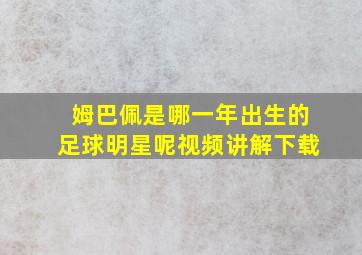 姆巴佩是哪一年出生的
足球明星呢视频讲解下载